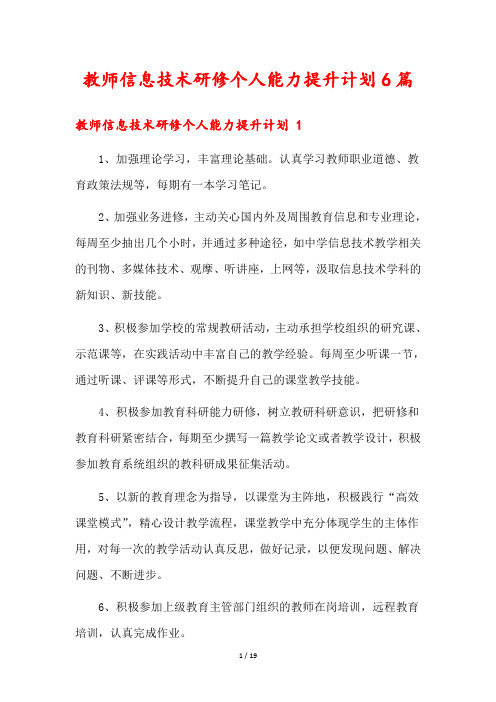 教师信息技术研修个人能力提升计划6篇

教师信息技术研修个人能力提升计划 1

1、加强理论学习，丰富理论基础。认真学习教师职业道德、教育政策法规等，每期有一本学习笔记。

2、加强业务进修，主动关心国内外及周围教育信息和专业理论，每周至少抽出几个小时，并通过多种途径，如中学信息技术教学相关的刊物、多媒体技术、观摩、听讲座，上网等，汲取信息技术学科的新知识、新技能。

3、积极参加学校的常规教研活动，主动承担学校组织的研究课、示范课等，在实践活动中丰富自己的教学经验。每周至少听课一节，通过听课、评课等形式，不断提升自己的课堂教学技能。

4、积极参加教育科研能力研修，树立教研科研意识，把研修和教育科研紧密结合，每期至少撰写一篇教学论文或者教学设计，积极参加教育系统组织的教科研成果征集活动。

5、以新的教育理念为指导，以课堂为主阵地，积极践行“高效课堂模式”，精心设计教学流程，课堂教学中充分体现学生的主体作用，对每一次的教学活动认真反思，做好记录，以便发现问题、解决问题、不断进步。

6、积极参加上级教育主管部门组织的教师在岗培训，远程教育培训，认真完成作业。

1 / 19